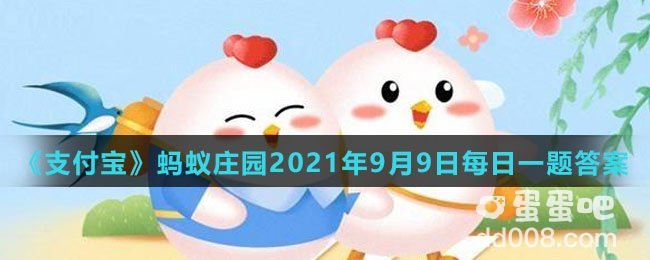 《支付宝》蚂蚁庄园2021年9月9日每日一题答案

蛋蛋吧
dd008.com